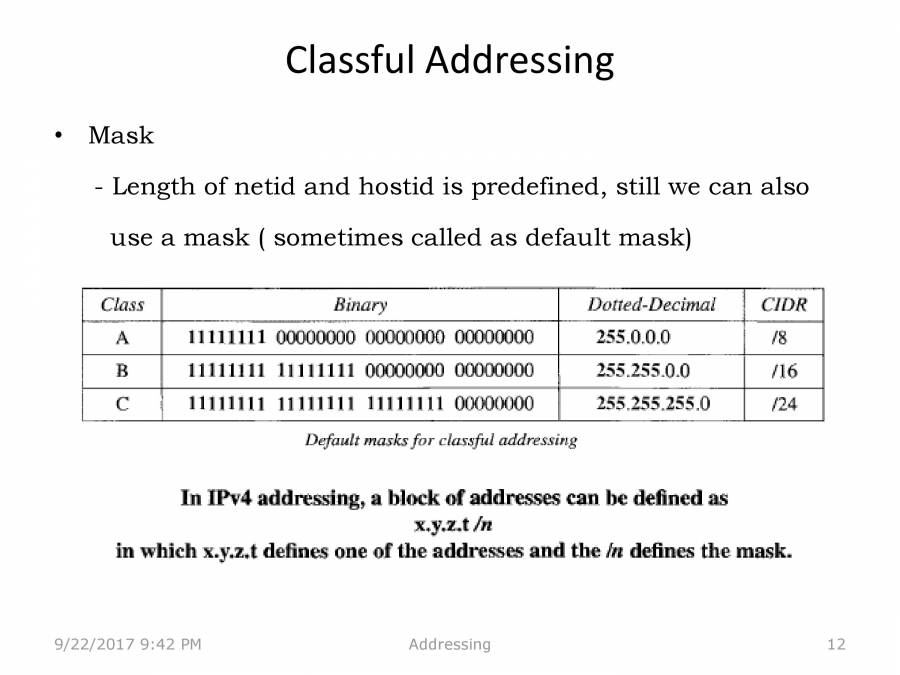 Classful Addressing

• Mask

- Length of netid and hostid is predefined, still we can also use a mask ( sometimes called as default mask)

| Class | Binary | Dotted-Decimal | CIDR |
|---|---|---|---|
| A | 11111111 00000000 00000000 00000000 | 255.0.0.0 | /8 |
| B | 11111111 11111111 00000000 00000000 | 255.255.0.0 | /16 |
| C | 11111111 11111111 11111111 00000000 | 255.255.255.0 | /24 |

Default masks for classful addressing

In IPv4 addressing, a block of addresses can be defined as x.y.z.t /n in which x.y.z.t defines one of the addresses and the /n defines the mask.

9/22/2017 9:42 PM Addressing 12